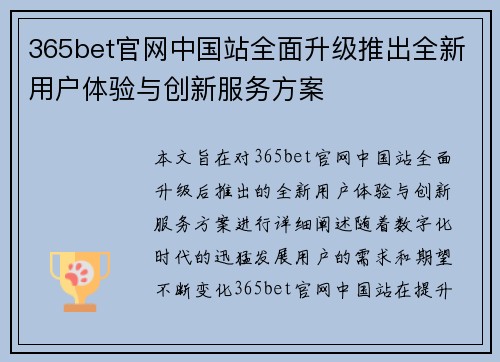 365bet官网中国站全面升级推出全新用户体验与创新服务方案

本文旨在对365bet官网中国站全面升级后推出的全新用户体验与创新服务方案进行详细阐述随着数字化时代的迅猛发展用户的需求和期望不断变化365bet官网中国站在提升